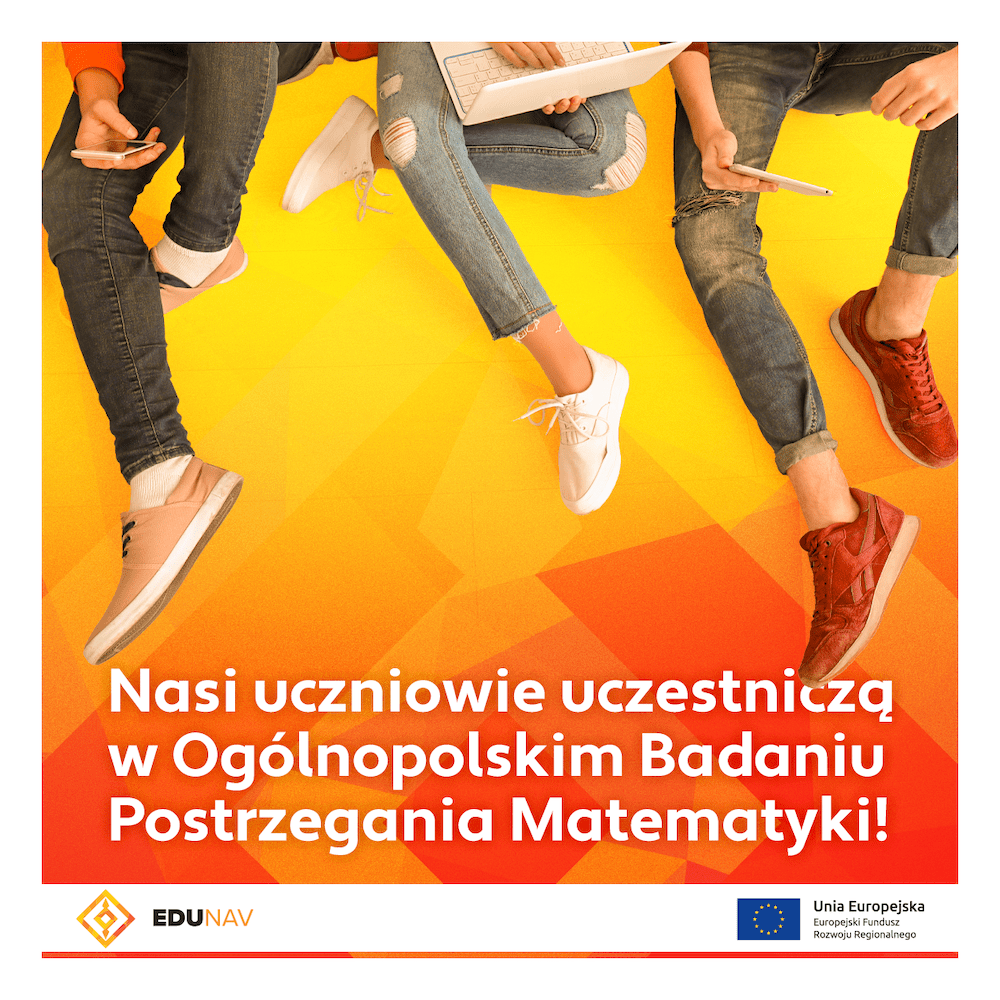 Nasi uczniowie uczestniczą w Ogólnopolskim Badaniu Postrzegania Matematyki!

EDUNAV

Unia Europejska
Europejski Fundusz
Rozwoju Regionalnego